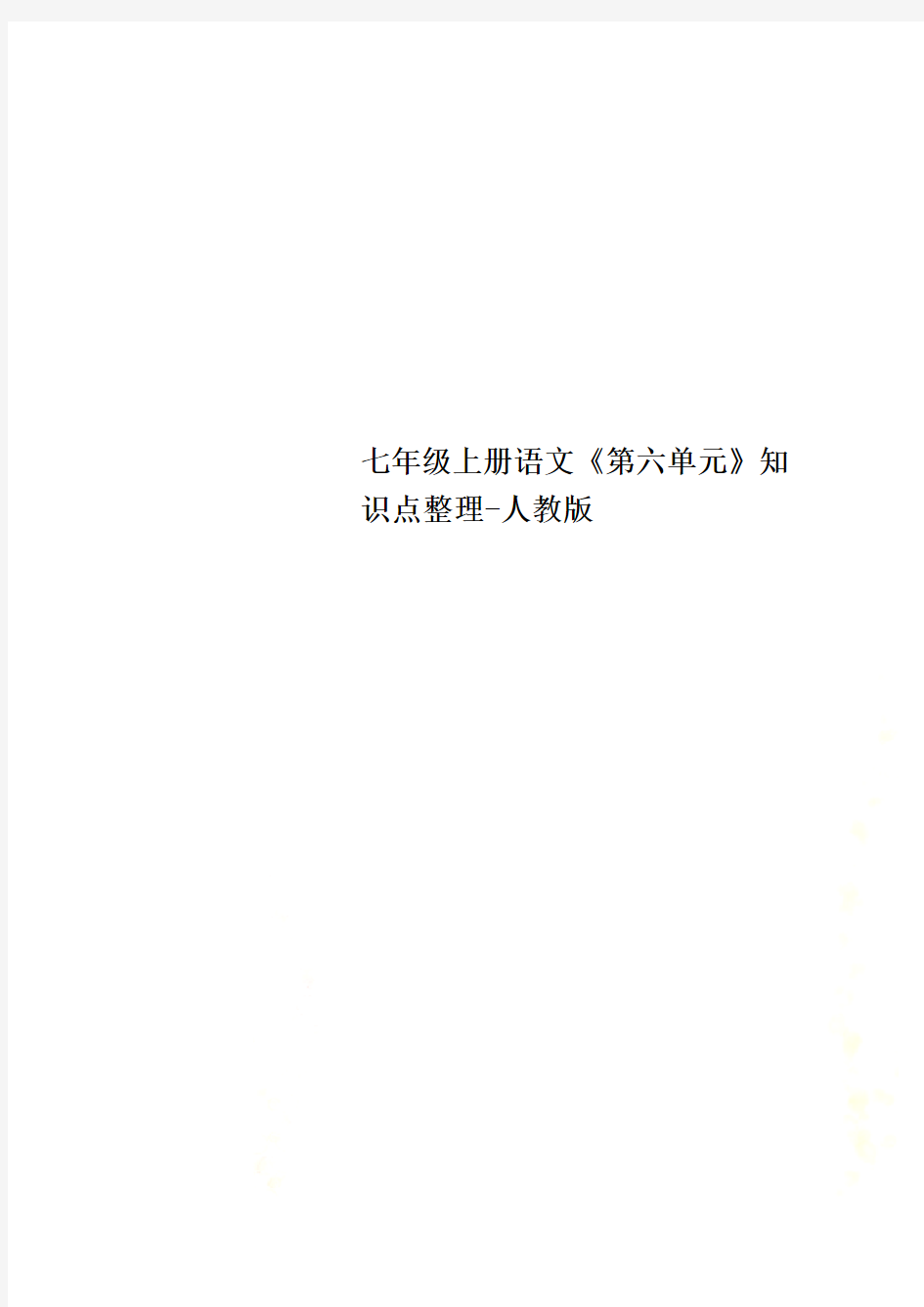 七年级上册语文《第六单元》知识点整理-人教版